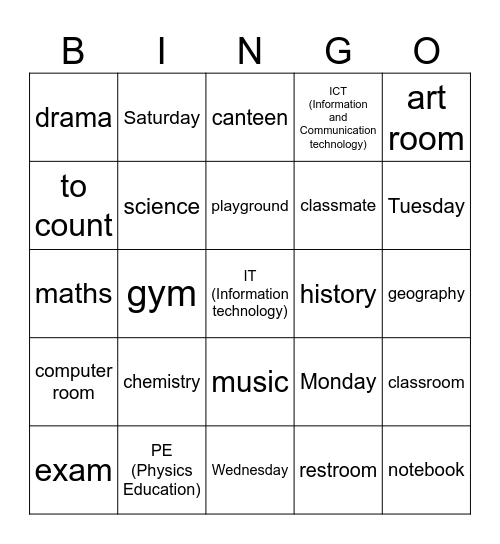 | B | I | N | G | O |
|---|---|---|---|---|
| drama | Saturday | canteen | ICT (Information and Communication technology) | art room |
| to count | science | playground | classmate | Tuesday |
| maths | gym | IT (Information technology) | history | geography |
| computer room | chemistry | music | Monday | classroom |
| exam | PE (Physics Education) | Wednesday | restroom | notebook |